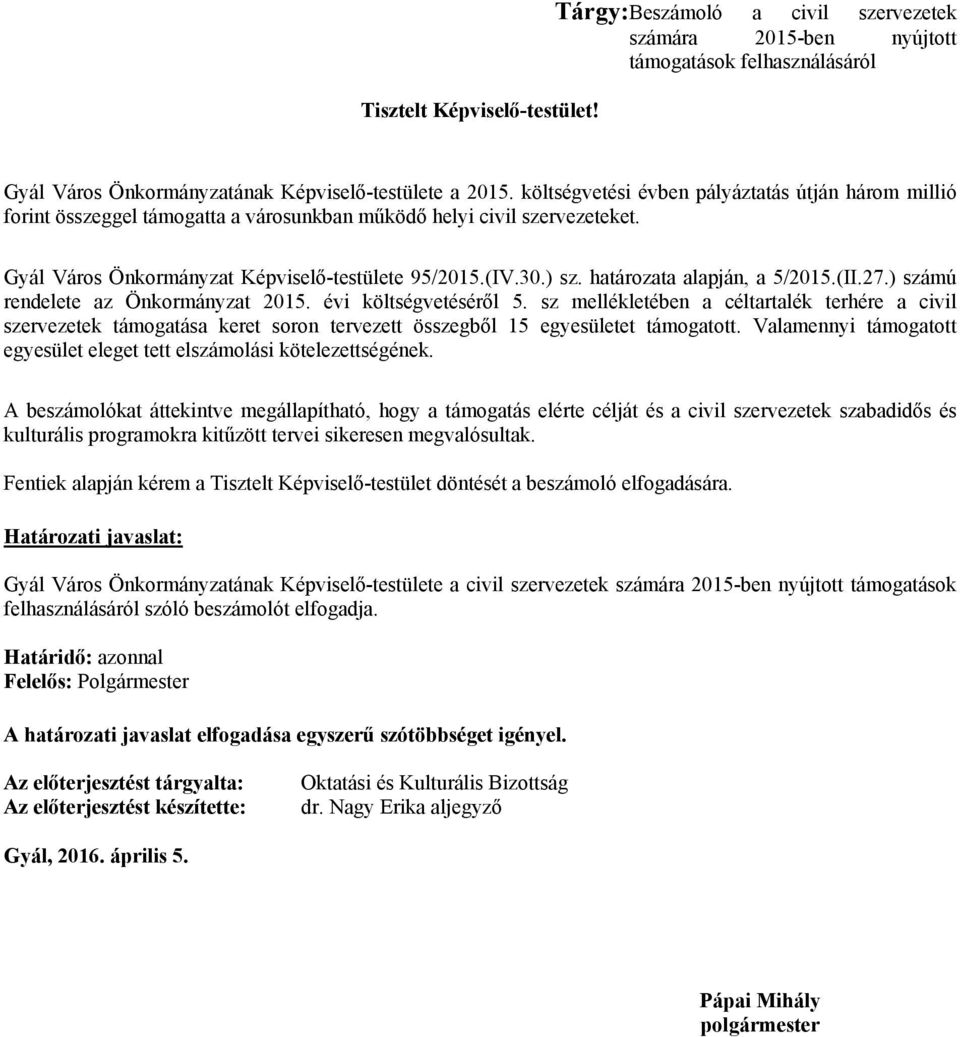 Tárgy: Beszámoló a civil szervezetek számára 2015-ben nyújtott támogatások felhasználásáról

Tisztelt Képviselő-testület!

Gyál Város Önkormányzatának Képviselő-testülete a 2015. költségvetési évben pályáztatás útján három millió forint összeggel támogatta a városunkban működő helyi civil szervezeteket.

Gyál Város Önkormányzat Képviselő-testülete 95/2015.(IV.30.) sz. határozata alapján, a 5/2015.(II.27.) számú rendelete az Önkormányzat 2015. évi költségvetéséről 5. sz mellékletében a céltartalék terhére a civil szervezetek támogatása keret soron tervezett összegből 15 egyesületet támogatott. Valamennyi támogatott egyesület eleget tett elszámolási kötelezettségének.

A beszámolókat áttekintve megállapítható, hogy a támogatás elérte célját és a civil szervezetek szabadidős és kulturális programokra kitűzött tervei sikeresen megvalósultak.

Fentiek alapján kérem a Tisztelt Képviselő-testület döntését a beszámoló elfogadására.

Határozati javaslat:

Gyál Város Önkormányzatának Képviselő-testülete a civil szervezetek számára 2015-ben nyújtott támogatások felhasználásáról szóló beszámolót elfogadja.

Határidő: azonnal
Felelős: Polgármester

A határozati javaslat elfogadása egyszerű szótöbbséget igényel.

Az előterjesztést tárgyalta: Oktatási és Kulturális Bizottság
Az előterjesztést készítette: dr. Nagy Erika aljegyző

Gyál, 2016. április 5.

Pápai Mihály
polgármester